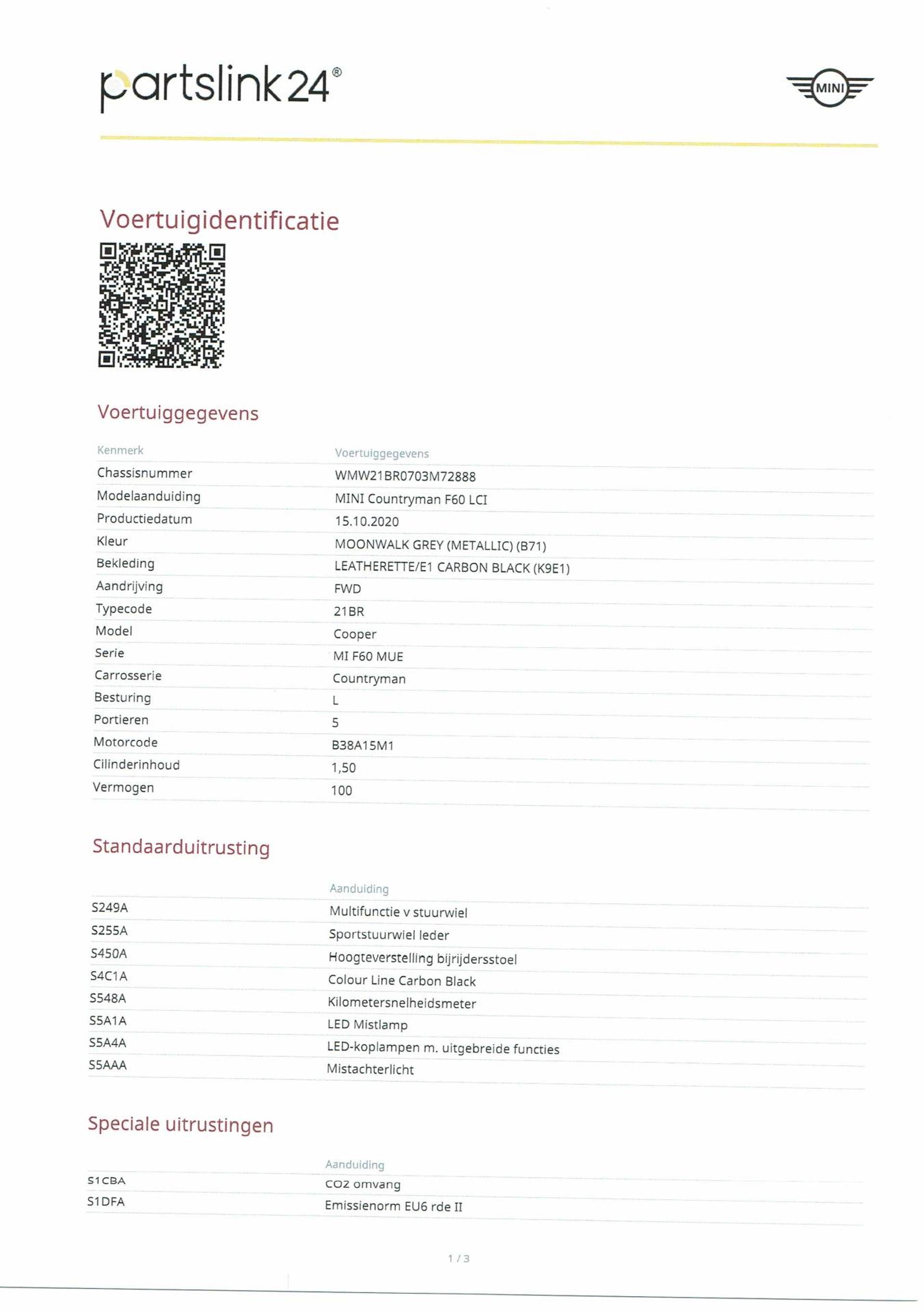 partslink24®

MINI

Voertuigidentificatie

Voertuiggegevens

| Kenmerk | Voertuiggegevens |
|---|---|
| Chassisnummer | WMW21BR0703M72888 |
| Modelaanduiding | MINI Countryman F60 LCI |
| Productiedatum | 15.10.2020 |
| Kleur | MOONWALK GREY (METALLIC) (B71) |
| Bekleding | LEATHERETTE/E1 CARBON BLACK (K9E1) |
| Aandrijving | FWD |
| Typecode | 21BR |
| Model | Cooper |
| Serie | MI F60 MUE |
| Carrosserie | Countryman |
| Besturing | L |
| Portieren | 5 |
| Motorcode | B38A15M1 |
| Cilinderinhoud | 1,50 |
| Vermogen | 100 |

Standaarduitrusting

| | Aanduiding |
|---|---|
| S249A | Multifunctie v stuurwiel |
| S255A | Sportstuurwiel leder |
| S450A | Hoogteverstelling bijrijdersstoel |
| S4C1A | Colour Line Carbon Black |
| S548A | Kilometersnelheidsmeter |
| S5A1A | LED Mistlamp |
| S5A4A | LED-koplampen m. uitgebreide functies |
| S5AAA | Mistachterlicht |

Speciale uitrustingen

| | Aanduiding |
|---|---|
| S1CBA | CO2 omvang |
| S1DFA | Emissienorm EU6 rde II |

1 / 3